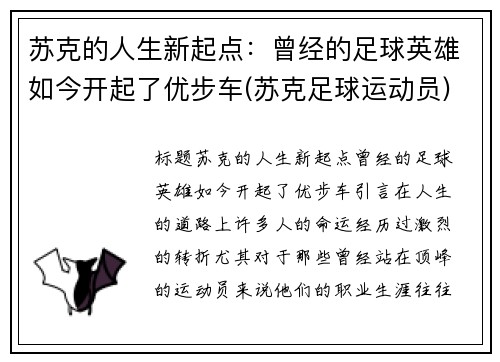 苏克的人生新起点：曾经的足球英雄如今开起了优步车(苏克足球运动员)

标题苏克的人生新起点曾经的足球英雄如今开起了优步车引言在人生的道路上许多人的命运经历过激烈的转折尤其对于那些曾经站在顶峰的运动员来说他们的职业生涯往往